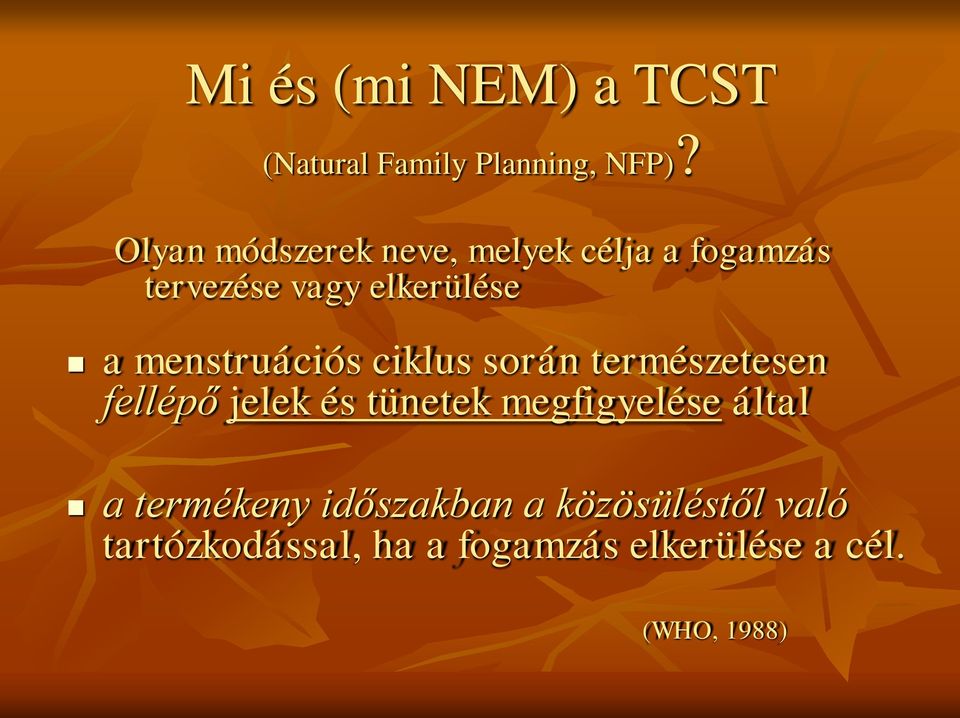 Mi és (mi NEM) a TCST
(Natural Family Planning, NFP)?

Olyan módszerek neve, melyek célja a fogamzás tervezése vagy elkerülése

▪ a menstruációs ciklus során természetesen fellépő jelek és tünetek megfigyelése által

▪ a termékeny időszakban a közösüléstől való tartózkodással, ha a fogamzás elkerülése a cél.

(WHO, 1988)